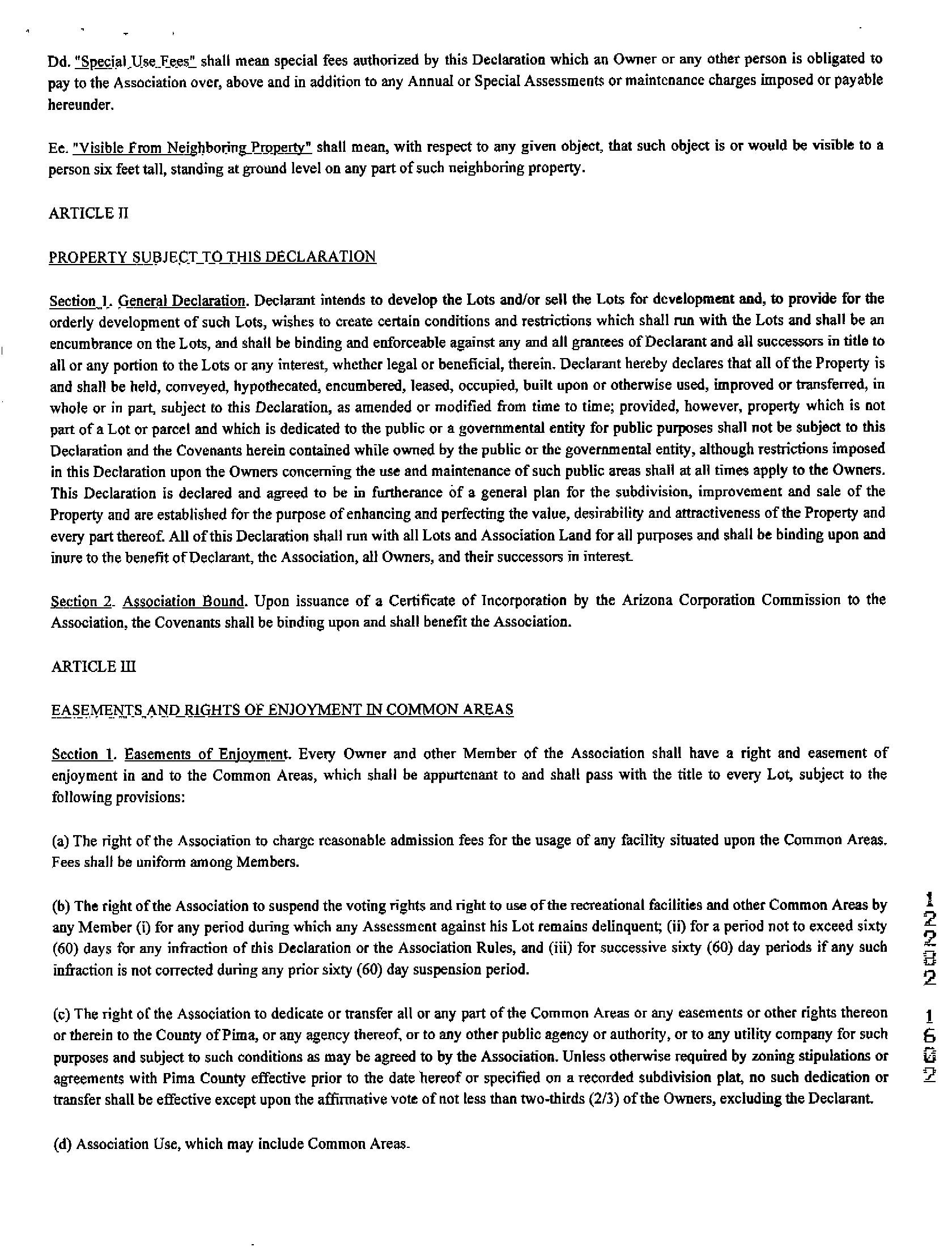 Dd. "Special Use Fees" shall mean special fees authorized by this Declaration which an Owner or any other person is obligated to pay to the Association over, above and in addition to any Annual or Special Assessments or maintenance charges imposed or payable hereunder.

Ee. "Visible From Neighboring Property" shall mean, with respect to any given object, that such object is or would be visible to a person six feet tall, standing at ground level on any part of such neighboring property.

ARTICLE II

PROPERTY SUBJECT TO THIS DECLARATION

Section 1. General Declaration. Declarant intends to develop the Lots and/or sell the Lots for development and, to provide for the orderly development of such Lots, wishes to create certain conditions and restrictions which shall run with the Lots and shall be an encumbrance on the Lots, and shall be binding and enforceable against any and all grantees of Declarant and all successors in title to all or any portion to the Lots or any interest, whether legal or beneficial, therein. Declarant hereby declares that all of the Property is and shall be held, conveyed, hypothecated, encumbered, leased, occupied, built upon or otherwise used, improved or transferred, in whole or in part, subject to this Declaration, as amended or modified from time to time; provided, however, property which is not part of a Lot or parcel and which is dedicated to the public or a governmental entity for public purposes shall not be subject to this Declaration and the Covenants herein contained while owned by the public or the governmental entity, although restrictions imposed in this Declaration upon the Owners concerning the use and maintenance of such public areas shall at all times apply to the Owners. This Declaration is declared and agreed to be in furtherance of a general plan for the subdivision, improvement and sale of the Property and are established for the purpose of enhancing and perfecting the value, desirability and attractiveness of the Property and every part thereof. All of this Declaration shall run with all Lots and Association Land for all purposes and shall be binding upon and inure to the benefit of Declarant, the Association, all Owners, and their successors in interest.

Section 2. Association Bound. Upon issuance of a Certificate of Incorporation by the Arizona Corporation Commission to the Association, the Covenants shall be binding upon and shall benefit the Association.

ARTICLE III

EASEMENTS AND RIGHTS OF ENJOYMENT IN COMMON AREAS

Section 1. Easements of Enjoyment. Every Owner and other Member of the Association shall have a right and easement of enjoyment in and to the Common Areas, which shall be appurtenant to and shall pass with the title to every Lot, subject to the following provisions:

(a) The right of the Association to charge reasonable admission fees for the usage of any facility situated upon the Common Areas. Fees shall be uniform among Members.

(b) The right of the Association to suspend the voting rights and right to use of the recreational facilities and other Common Areas by any Member (i) for any period during which any Assessment against his Lot remains delinquent; (ii) for a period not to exceed sixty (60) days for any infraction of this Declaration or the Association Rules, and (iii) for successive sixty (60) day periods if any such infraction is not corrected during any prior sixty (60) day suspension period.

(c) The right of the Association to dedicate or transfer all or any part of the Common Areas or any easements or other rights thereon or therein to the County of Pima, or any agency thereof, or to any other public agency or authority, or to any utility company for such purposes and subject to such conditions as may be agreed to by the Association. Unless otherwise required by zoning stipulations or agreements with Pima County effective prior to the date hereof or specified on a recorded subdivision plat, no such dedication or transfer shall be effective except upon the affirmative vote of not less than two-thirds (2/3) of the Owners, excluding the Declarant.

(d) Association Use, which may include Common Areas.

12202 1602